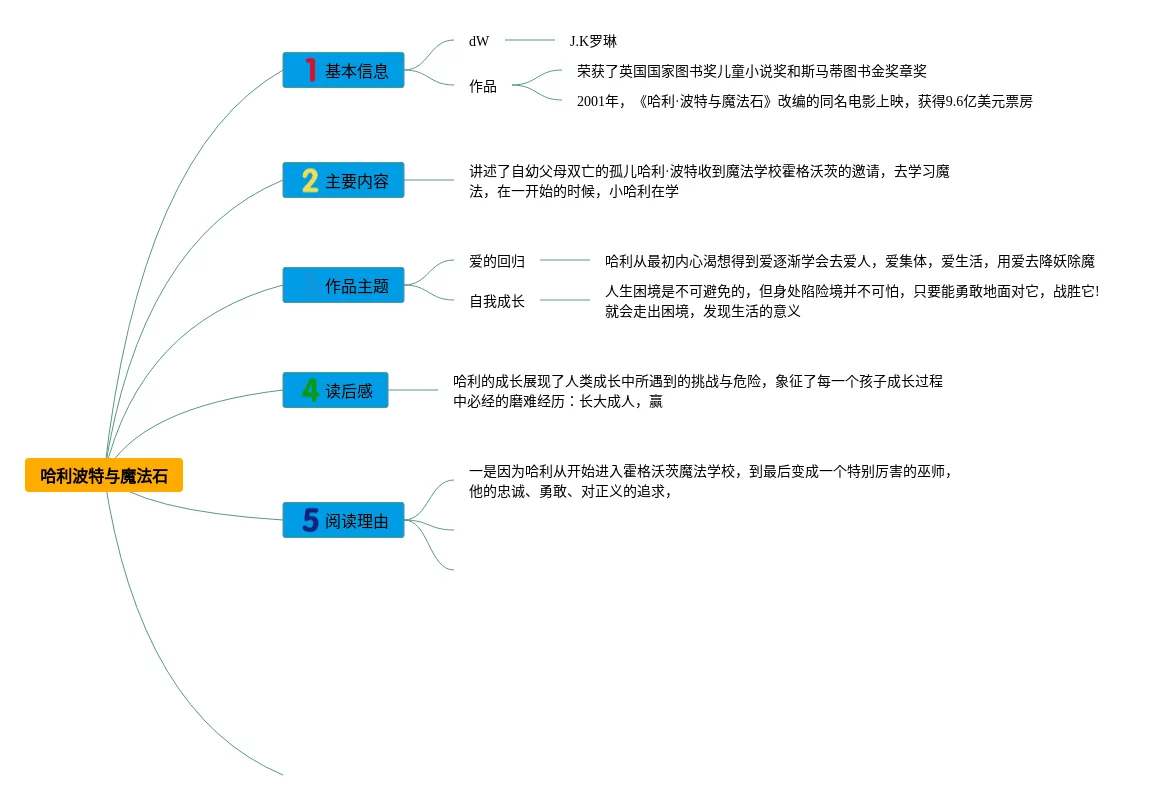 哈利波特与魔法石

1 基本信息

dW

J.K罗琳

作品

荣获了英国国家图书奖儿童小说奖和斯马蒂图书金奖章奖

2001年，《哈利·波特与魔法石》改编的同名电影上映，获得9.6亿美元票房

2 主要内容

讲述了自幼父母双亡的孤儿哈利·波特收到魔法学校霍格沃茨的邀请，去学习魔法，在一开始的时候，小哈利在学

作品主题

爱的回归

哈利从最初内心渴想得到爱逐渐学会去爱人，爱集体，爱生活，用爱去降妖除魔

自我成长

人生困境是不可避免的，但身处陷险境并不可怕，只要能勇敢地面对它，战胜它!就会走出困境，发现生活的意义

4 读后感

哈利的成长展现了人类成长中所遇到的挑战与危险，象征了每一个孩子成长过程中必经的磨难经历：长大成人，赢

5 阅读理由

一是因为哈利从开始进入霍格沃茨魔法学校，到最后变成一个特别厉害的巫师，他的忠诚、勇敢、对正义的追求，